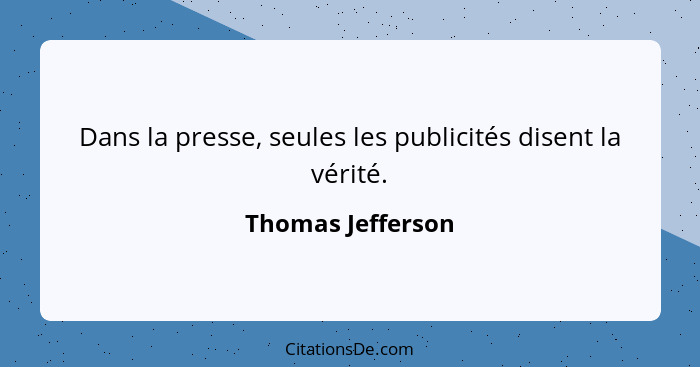 Dans la presse, seules les publicités disent la vérité.

Thomas Jefferson

CitationsDe.com